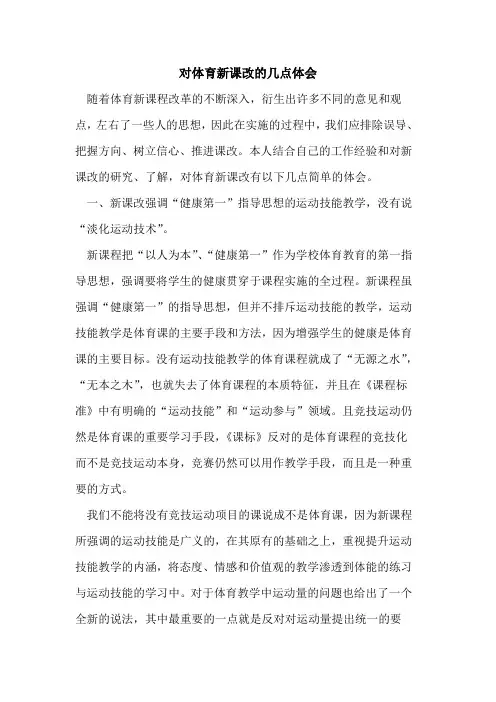 对体育新课改的几点体会

随着体育新课程改革的不断深入，衍生出许多不同的意见和观点，左右了一些人的思想，因此在实施的过程中，我们应排除误导、把握方向、树立信心、推进课改。本人结合自己的工作经验和对新课改的研究、了解，对体育新课改有以下几点简单的体会。

一、新课改强调“健康第一”指导思想的运动技能教学，没有说“淡化运动技术”。

新课程把“以人为本”、“健康第一”作为学校体育教育的第一指导思想，强调要将学生的健康贯穿于课程实施的全过程。新课程虽强调“健康第一”的指导思想，但并不排斥运动技能的教学，运动技能教学是体育课的主要手段和方法，因为增强学生的健康是体育课的主要目标。没有运动技能教学的体育课程就成了“无源之水”，“无本之木”，也就失去了体育课程的本质特征，并且在《课程标准》中有明确的“运动技能”和“运动参与”领域。且竞技运动仍然是体育课的重要学习手段，《课标》反对的是体育课程的竞技化而不是竞技运动本身，竞赛仍然可以用作教学手段，而且是一种重要的方式。

我们不能将没有竞技运动项目的课说成不是体育课，因为新课程所强调的运动技能是广义的，在其原有的基础之上，重视提升运动技能教学的内涵，将态度、情感和价值观的教学渗透到体能的练习与运动技能的学习中。对于体育教学中运动量的问题也给出了一个全新的说法，其中最重要的一点就是反对对运动量提出统一的要